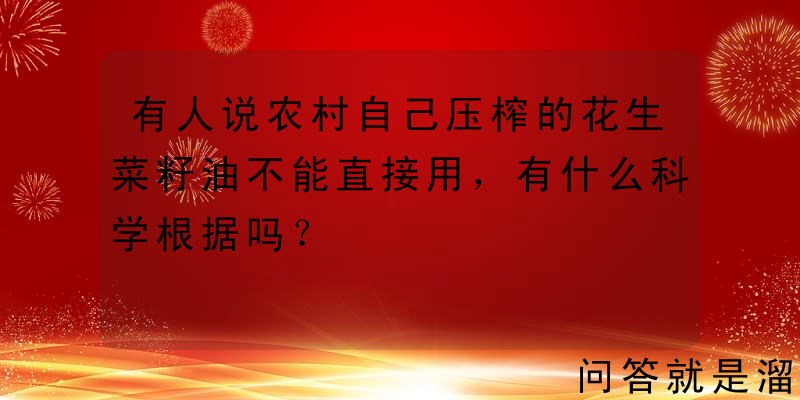 有人说农村自己压榨的花生菜籽油不能直接用，有什么科学根据吗？

问答就是溜